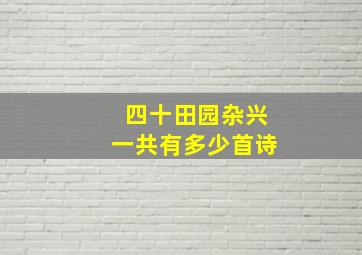 四十田园杂兴
一共有多少首诗